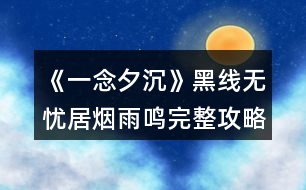 《一念夕沉》黑线无忧居烟雨鸣完整攻略